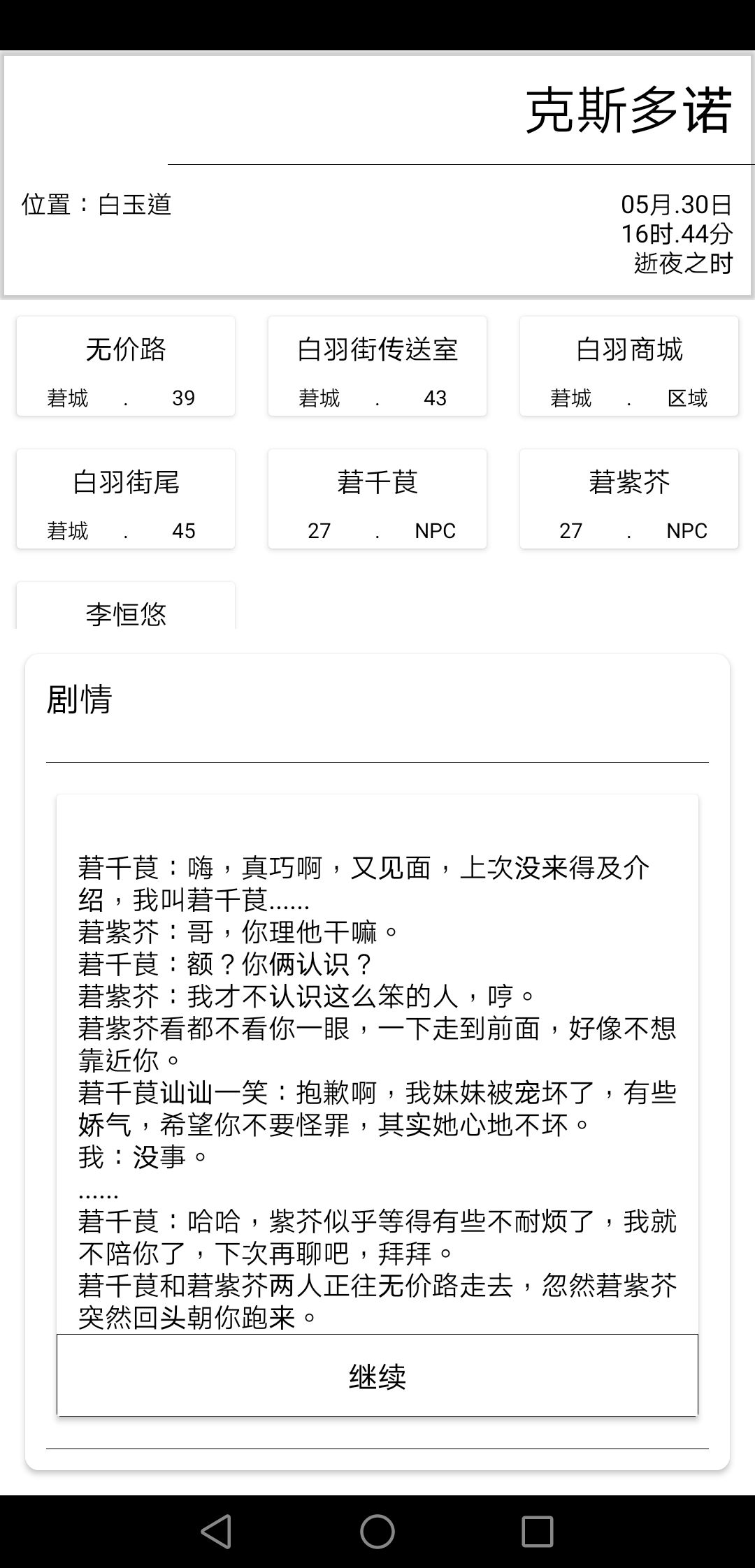 克斯多诺

位置：白玉道

05月.30日
16时.44分
逝夜之时

无价路
莙城 . 39

白羽街传送室
莙城 . 43

白羽商城
莙城 . 区域

白羽街尾
莙城 . 45

莙千莨
27 . NPC

莙紫芥
27 . NPC

李恒悠

剧情

莙千莨：嗨，真巧啊，又见面，上次没来得及介绍，我叫莙千莨......
莙紫芥：哥，你理他干嘛。
莙千莨：额？你俩认识？
莙紫芥：我才不认识这么笨的人，哼。
莙紫芥看都不看你一眼，一下走到前面，好像不想靠近你。
莙千莨讪讪一笑：抱歉啊，我妹妹被宠坏了，有些娇气，希望你不要怪罪，其实她心地不坏。
我：没事。
......
莙千莨：哈哈，紫芥似乎等得有些不耐烦了，我就不陪你了，下次再聊吧，拜拜。
莙千莨和莙紫芥两人正往无价路走去，忽然莙紫芥突然回头朝你跑来。

继续